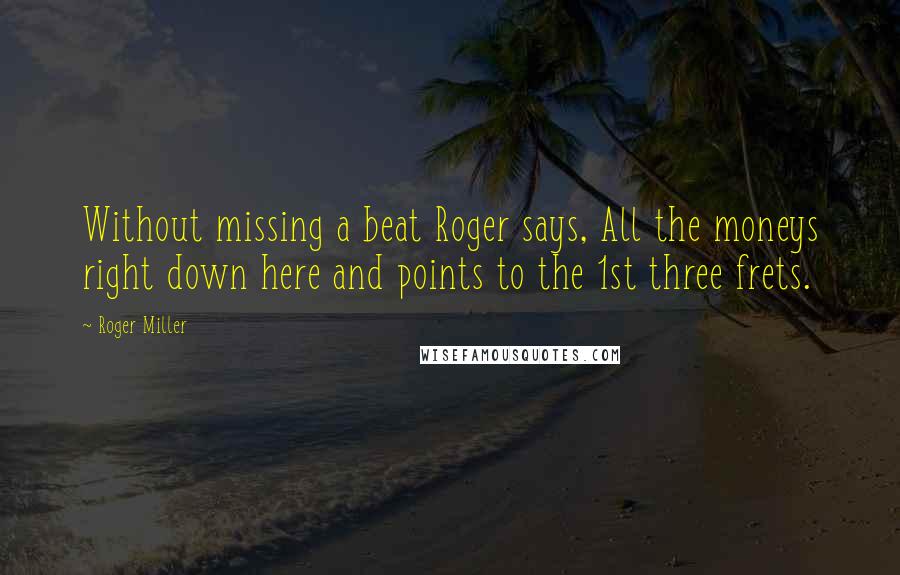 Without missing a beat Roger says, All the moneys right down here and points to the 1st three frets.

~ Roger Miller

WISEFAMOUSQUOTES.COM